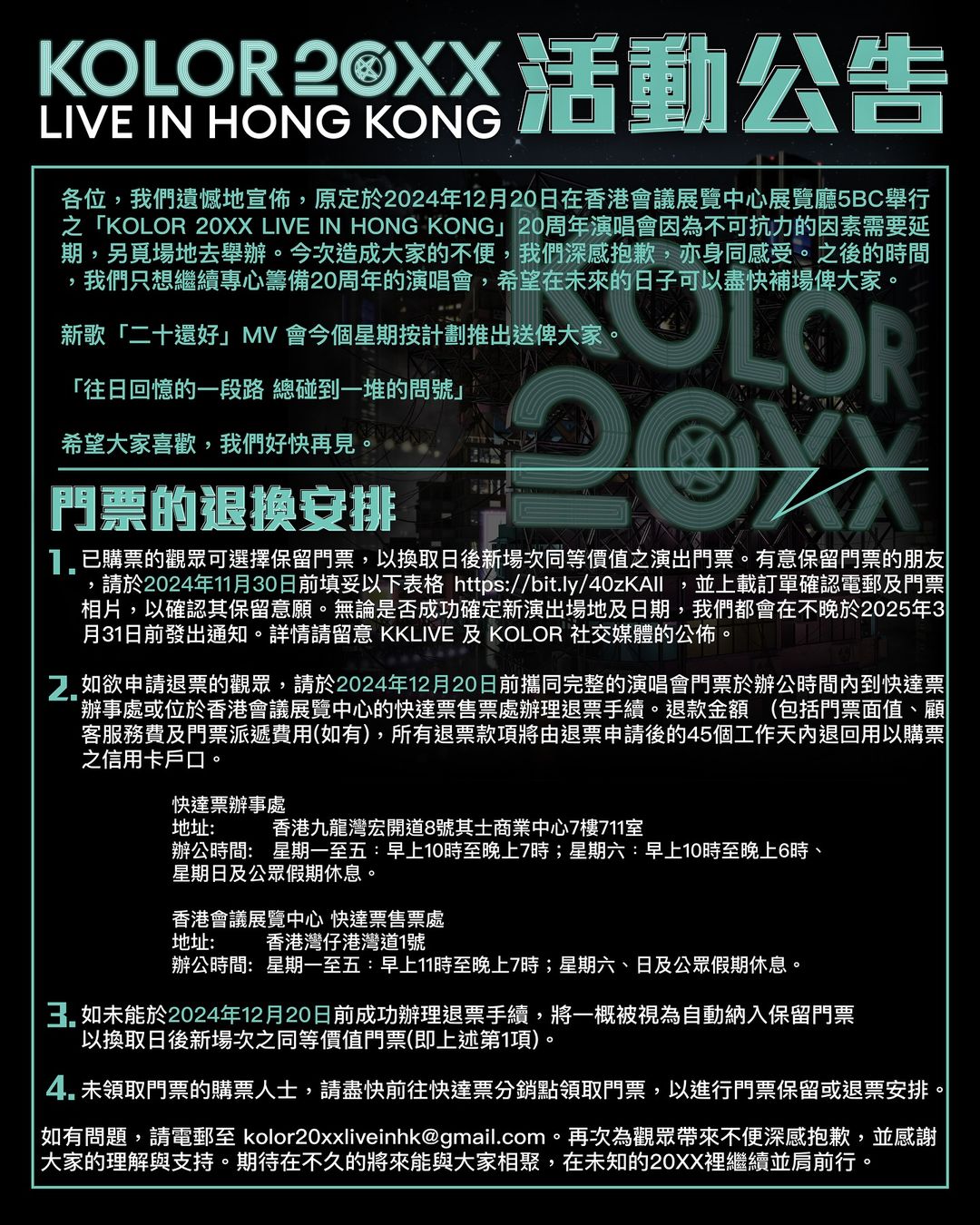 KOLOR 20XX
LIVE IN HONG KONG
活動公告

各位，我們遺憾地宣佈，原定於2024年12月20日在香港會議展覽中心展覽廳5BC舉行之「KOLOR 20XX LIVE IN HONG KONG」20周年演唱會因為不可抗力的因素需要延期，另覓場地去舉辦。今次造成大家的不便，我們深感抱歉，亦身同感受。之後的時間，我們只想繼續專心籌備20周年的演唱會，希望在未來的日子可以盡快補場俾大家。

新歌「二十還好」MV 會今個星期按計劃推出送俾大家。

「往日回憶的一段路 總碰到一堆的問號」

希望大家喜歡，我們好快再見。

KOLOR 20XX

門票的退換安排

1. 已購票的觀眾可選擇保留門票，以換取日後新場次同等價值之演出門票。有意保留門票的朋友，請於2024年11月30日前填妥以下表格 https://bit.ly/40zKAll ，並上載訂單確認電郵及門票相片，以確認其保留意願。無論是否成功確定新演出場地及日期，我們都會在不晚於2025年3月31日前發出通知。詳情請留意 KKLIVE 及 KOLOR 社交媒體的公佈。

2. 如欲申請退票的觀眾，請於2024年12月20日前攜同完整的演唱會門票於辦公時間內到快達票辦事處或位於香港會議展覽中心的快達票售票處辦理退票手續。退款金額 （包括門票面值、顧客服務費及門票派遞費用(如有)，所有退票款項將由退票申請後的45個工作天內退回用以購票之信用卡戶口。

快達票辦事處
地址: 香港九龍灣宏開道8號其士商業中心7樓711室
辦公時間: 星期一至五：早上10時至晚上7時；星期六：早上10時至晚上6時、星期日及公眾假期休息。

香港會議展覽中心 快達票售票處
地址: 香港灣仔港灣道1號
辦公時間: 星期一至五：早上11時至晚上7時；星期六、日及公眾假期休息。

3. 如未能於2024年12月20日前成功辦理退票手續，將一概被視為自動納入保留門票以換取日後新場次之同等價值門票(即上述第1項)。

4. 未領取門票的購票人士，請盡快前往快達票分銷點領取門票，以進行門票保留或退票安排。

如有問題，請電郵至 kolor20xxliveinhk@gmail.com。再次為觀眾帶來不便深感抱歉，並感謝大家的理解與支持。期待在不久的將來能與大家相聚，在未知的20XX裡繼續並肩前行。